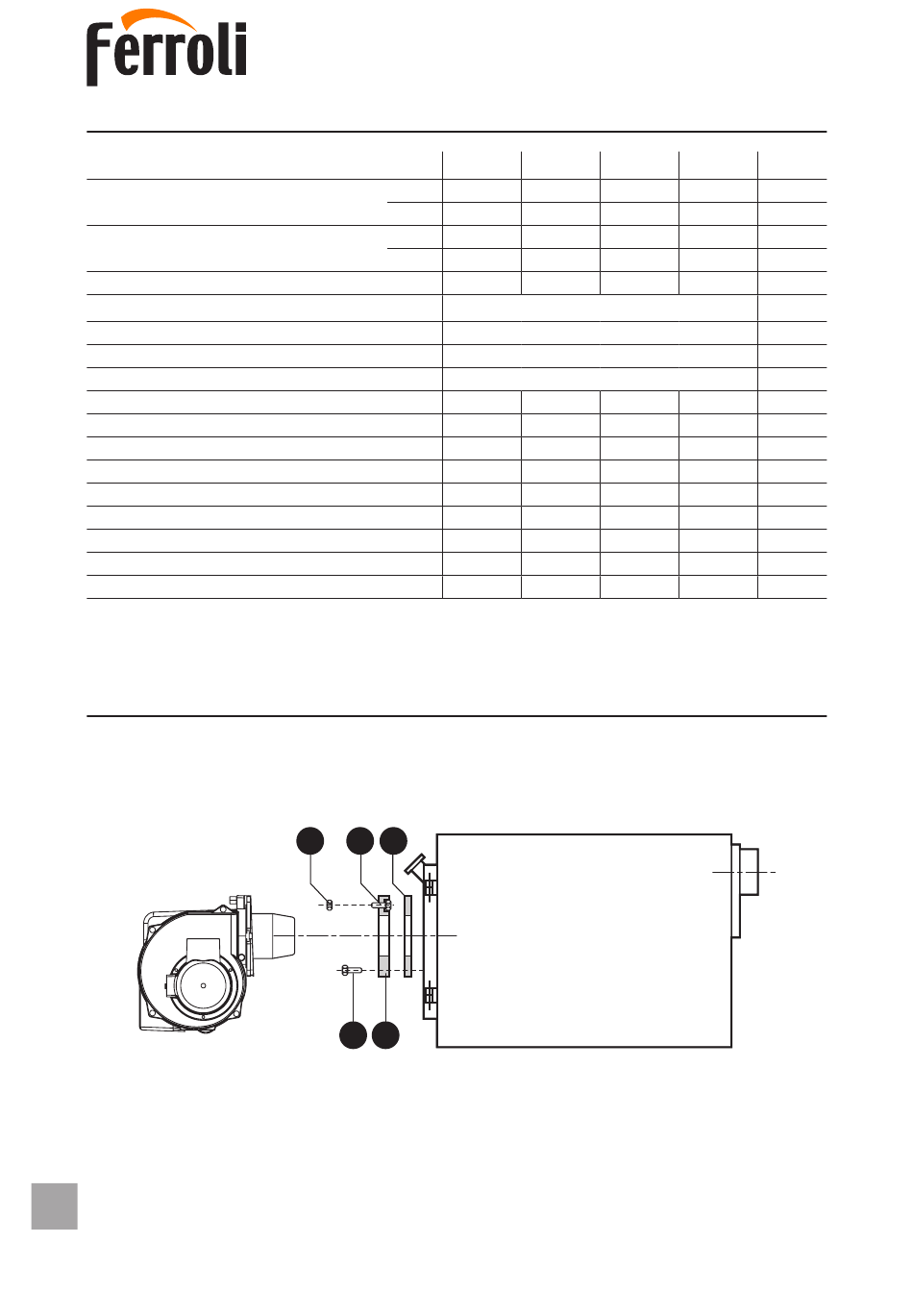 Ferroli